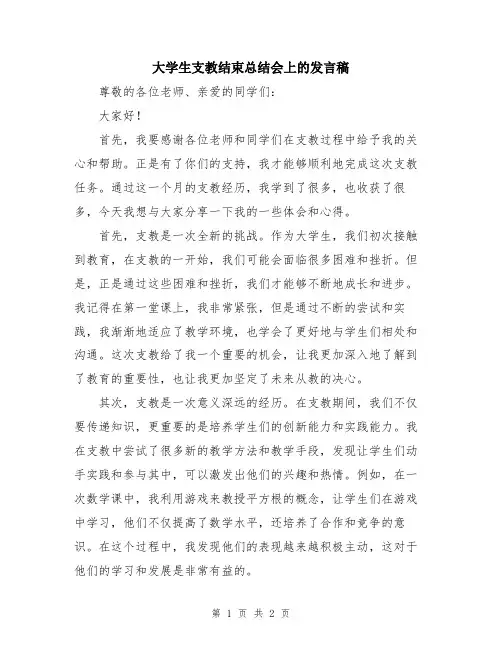 大学生支教结束总结会上的发言稿

尊敬的各位老师、亲爱的同学们：

大家好！

首先，我要感谢各位老师和同学们在支教过程中给予我的关心和帮助。正是有了你们的支持，我才能够顺利地完成这次支教任务。通过这一个月的支教经历，我学到了很多，也收获了很多，今天我想与大家分享一下我的一些体会和心得。

首先，支教是一次全新的挑战。作为大学生，我们初次接触到教育，在支教的一开始，我们可能会面临很多困难和挫折。但是，正是通过这些困难和挫折，我们才能够不断地成长和进步。我记得在第一堂课上，我非常紧张，但是通过不断的尝试和实践，我渐渐地适应了教学环境，也学会了更好地与学生们相处和沟通。这次支教给了我一个重要的机会，让我更加深入地了解到了教育的重要性，也让我更加坚定了未来从教的决心。

其次，支教是一次意义深远的经历。在支教期间，我们不仅要传递知识，更重要的是培养学生们的创新能力和实践能力。我在支教中尝试了很多新的教学方法和教学手段，发现让学生们动手实践和参与其中，可以激发出他们的兴趣和热情。例如，在一次数学课中，我利用游戏来教授平方根的概念，让学生们在游戏中学习，他们不仅提高了数学水平，还培养了合作和竞争的意识。在这个过程中，我发现他们的表现越来越积极主动，这对于他们的学习和发展是非常有益的。

第 1 页 共 2 页